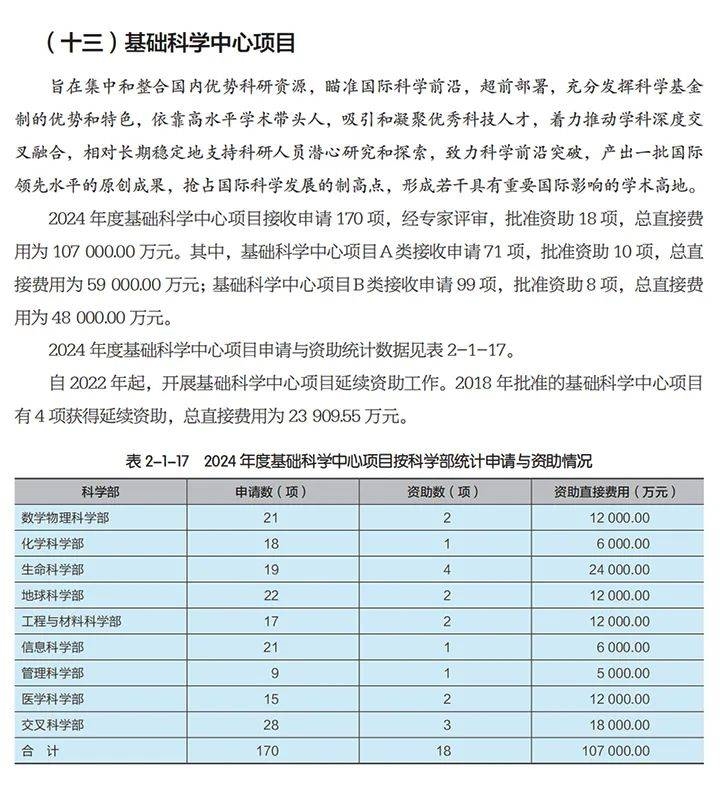 （十三）基础科学中心项目

旨在集中和整合国内优势科研资源，瞄准国际科学前沿，超前部署，充分发挥科学基金制的优势和特色，依靠高水平学术带头人，吸引和凝聚优秀科技人才，着力推动学科深度交叉融合，相对长期稳定地支持科研人员潜心研究和探索，致力科学前沿突破，产出一批国际领先水平的原创成果，抢占国际科学发展的制高点，形成若干具有重要国际影响的学术高地。

2024 年度基础科学中心项目接收申请 170 项，经专家评审，批准资助 18 项，总直接费用为 107 000.00 万元。其中，基础科学中心项目 A 类接收申请 71 项，批准资助 10 项，总直接费用为 59 000.00 万元；基础科学中心项目 B 类接收申请 99 项，批准资助 8 项，总直接费用为 48 000.00 万元。

2024 年度基础科学中心项目申请与资助统计数据见表 2-1-17。

自 2022 年起，开展基础科学中心项目延续资助工作。2018 年批准的基础科学中心项目有 4 项获得延续资助，总直接费用为 23 909.55 万元。

表 2-1-17　2024 年度基础科学中心项目按科学部统计申请与资助情况

| 科学部 | 申请数（项） | 资助数（项） | 资助直接费用（万元） |
|---|---|---|---|
| 数学物理科学部 | 21 | 2 | 12 000.00 |
| 化学科学部 | 18 | 1 | 6 000.00 |
| 生命科学部 | 19 | 4 | 24 000.00 |
| 地球科学部 | 22 | 2 | 12 000.00 |
| 工程与材料科学部 | 17 | 2 | 12 000.00 |
| 信息科学部 | 21 | 1 | 6 000.00 |
| 管理科学部 | 9 | 1 | 5 000.00 |
| 医学科学部 | 15 | 2 | 12 000.00 |
| 交叉科学部 | 28 | 3 | 18 000.00 |
| 合　计 | 170 | 18 | 107 000.00 |